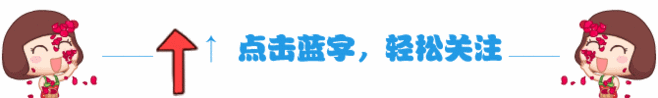 ↑ 点击蓝字，轻松关注